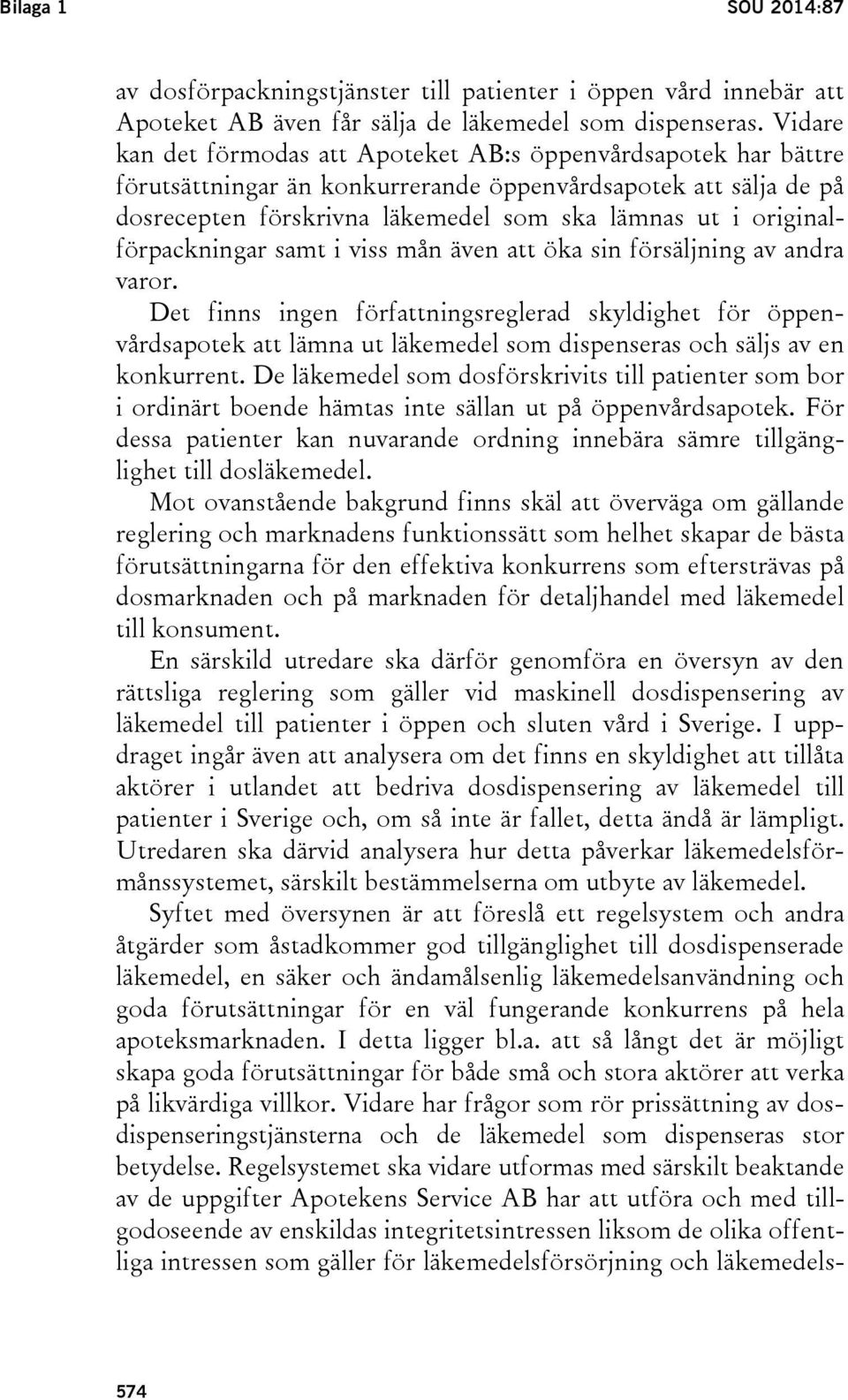 Bilaga 1 SOU 2014:87

av dosförpackningstjänster till patienter i öppen vård innebär att Apoteket AB även får sälja de läkemedel som dispenseras. Vidare kan det förmodas att Apoteket AB:s öppenvårdsapotek har bättre förutsättningar än konkurrerande öppenvårdsapotek att sälja de på dosrecepten förskrivna läkemedel som ska lämnas ut i originalförpackningar samt i viss mån även att öka sin försäljning av andra varor.

Det finns ingen författningsreglerad skyldighet för öppenvårdsapotek att lämna ut läkemedel som dispenseras och säljs av en konkurrent. De läkemedel som dosförskrivits till patienter som bor i ordinärt boende hämtas inte sällan ut på öppenvårdsapotek. För dessa patienter kan nuvarande ordning innebära sämre tillgänglighet till dosläkemedel.

Mot ovanstående bakgrund finns skäl att överväga om gällande reglering och marknadens funktionssätt som helhet skapar de bästa förutsättningarna för den effektiva konkurrens som eftersträvas på dosmarknaden och på marknaden för detaljhandel med läkemedel till konsument.

En särskild utredare ska därför genomföra en översyn av den rättsliga reglering som gäller vid maskinell dosdispensering av läkemedel till patienter i öppen och sluten vård i Sverige. I uppdraget ingår även att analysera om det finns en skyldighet att tillåta aktörer i utlandet att bedriva dosdispensering av läkemedel till patienter i Sverige och, om så inte är fallet, detta ändå är lämpligt. Utredaren ska därvid analysera hur detta påverkar läkemedelsförmånssystemet, särskilt bestämmelserna om utbyte av läkemedel.

Syftet med översynen är att föreslå ett regelsystem och andra åtgärder som åstadkommer god tillgänglighet till dosdispenserade läkemedel, en säker och ändamålsenlig läkemedelsanvändning och goda förutsättningar för en väl fungerande konkurrens på hela apoteksmarknaden. I detta ligger bl.a. att så långt det är möjligt skapa goda förutsättningar för både små och stora aktörer att verka på likvärdiga villkor. Vidare har frågor som rör prissättning av dosdispenseringstjänsterna och de läkemedel som dispenseras stor betydelse. Regelsystemet ska vidare utformas med särskilt beaktande av de uppgifter Apotekens Service AB har att utföra och med tillgodoseende av enskildas integritetsintressen liksom de olika offentliga intressen som gäller för läkemedelsförsörjning och läkemedels-

574